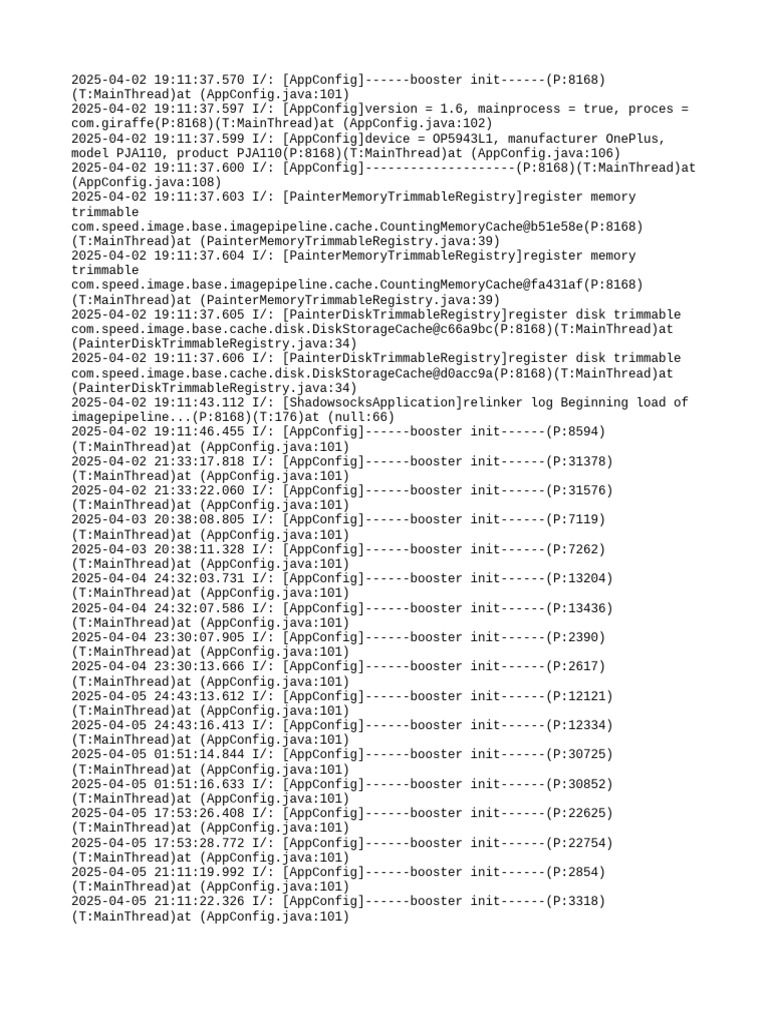 2025-04-02 19:11:37.570 I/: [AppConfig]------booster init------(P:8168)(T:MainThread)at (AppConfig.java:101)
2025-04-02 19:11:37.597 I/: [AppConfig]version = 1.6, mainprocess = true, proces = com.giraffe(P:8168)(T:MainThread)at (AppConfig.java:102)
2025-04-02 19:11:37.599 I/: [AppConfig]device = OP5943L1, manufacturer OnePlus, model PJA110, product PJA110(P:8168)(T:MainThread)at (AppConfig.java:106)
2025-04-02 19:11:37.600 I/: [AppConfig]--------------------(P:8168)(T:MainThread)at (AppConfig.java:108)
2025-04-02 19:11:37.603 I/: [PainterMemoryTrimmableRegistry]register memory trimmable com.speed.image.base.imagepipeline.cache.CountingMemoryCache@b51e58e(P:8168)(T:MainThread)at (PainterMemoryTrimmableRegistry.java:39)
2025-04-02 19:11:37.604 I/: [PainterMemoryTrimmableRegistry]register memory trimmable com.speed.image.base.imagepipeline.cache.CountingMemoryCache@fa431af(P:8168)(T:MainThread)at (PainterMemoryTrimmableRegistry.java:39)
2025-04-02 19:11:37.605 I/: [PainterDiskTrimmableRegistry]register disk trimmable com.speed.image.base.cache.disk.DiskStorageCache@c66a9bc(P:8168)(T:MainThread)at (PainterDiskTrimmableRegistry.java:34)
2025-04-02 19:11:37.606 I/: [PainterDiskTrimmableRegistry]register disk trimmable com.speed.image.base.cache.disk.DiskStorageCache@d0acc9a(P:8168)(T:MainThread)at (PainterDiskTrimmableRegistry.java:34)
2025-04-02 19:11:43.112 I/: [ShadowsocksApplication]relinker log Beginning load of imagepipeline...(P:8168)(T:176)at (null:66)
2025-04-02 19:11:46.455 I/: [AppConfig]------booster init------(P:8594)(T:MainThread)at (AppConfig.java:101)
2025-04-02 21:33:17.818 I/: [AppConfig]------booster init------(P:31378)(T:MainThread)at (AppConfig.java:101)
2025-04-02 21:33:22.060 I/: [AppConfig]------booster init------(P:31576)(T:MainThread)at (AppConfig.java:101)
2025-04-03 20:38:08.805 I/: [AppConfig]------booster init------(P:7119)(T:MainThread)at (AppConfig.java:101)
2025-04-03 20:38:11.328 I/: [AppConfig]------booster init------(P:7262)(T:MainThread)at (AppConfig.java:101)
2025-04-04 24:32:03.731 I/: [AppConfig]------booster init------(P:13204)(T:MainThread)at (AppConfig.java:101)
2025-04-04 24:32:07.586 I/: [AppConfig]------booster init------(P:13436)(T:MainThread)at (AppConfig.java:101)
2025-04-04 23:30:07.905 I/: [AppConfig]------booster init------(P:2390)(T:MainThread)at (AppConfig.java:101)
2025-04-04 23:30:13.666 I/: [AppConfig]------booster init------(P:2617)(T:MainThread)at (AppConfig.java:101)
2025-04-05 24:43:13.612 I/: [AppConfig]------booster init------(P:12121)(T:MainThread)at (AppConfig.java:101)
2025-04-05 24:43:16.413 I/: [AppConfig]------booster init------(P:12334)(T:MainThread)at (AppConfig.java:101)
2025-04-05 01:51:14.844 I/: [AppConfig]------booster init------(P:30725)(T:MainThread)at (AppConfig.java:101)
2025-04-05 01:51:16.633 I/: [AppConfig]------booster init------(P:30852)(T:MainThread)at (AppConfig.java:101)
2025-04-05 17:53:26.408 I/: [AppConfig]------booster init------(P:22625)(T:MainThread)at (AppConfig.java:101)
2025-04-05 17:53:28.772 I/: [AppConfig]------booster init------(P:22754)(T:MainThread)at (AppConfig.java:101)
2025-04-05 21:11:19.992 I/: [AppConfig]------booster init------(P:2854)(T:MainThread)at (AppConfig.java:101)
2025-04-05 21:11:22.326 I/: [AppConfig]------booster init------(P:3318)(T:MainThread)at (AppConfig.java:101)